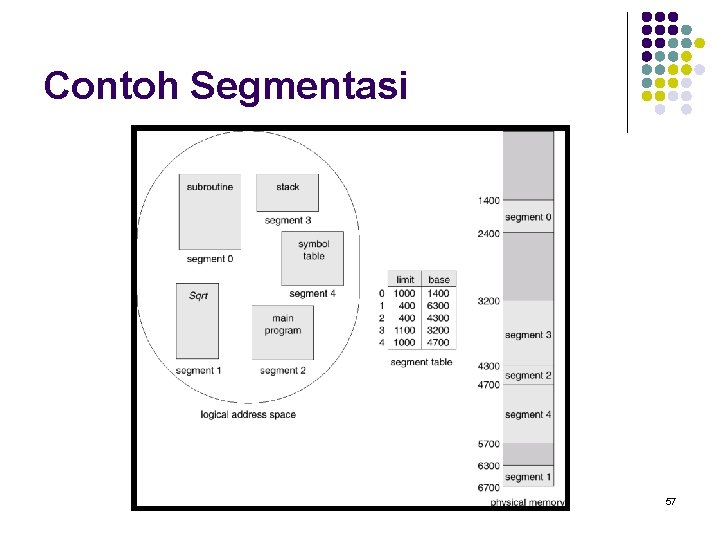 Contoh Segmentasi

subroutine

segment 0

stack

segment 3

symbol table

segment 4

Sqrt

segment 1

main program

segment 2

logical address space

| | limit | base |
|---|---|---|
| 0 | 1000 | 1400 |
| 1 | 400 | 6300 |
| 2 | 400 | 4300 |
| 3 | 1100 | 3200 |
| 4 | 1000 | 4700 |

segment table

1400
segment 0
2400
3200
segment 3
4300
segment 2
4700
segment 4
5700
6300
segment 1
6700
physical memory

57